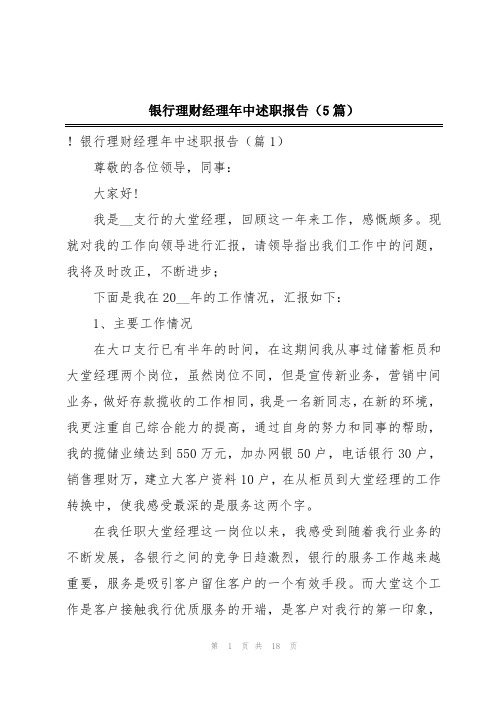 银行理财经理年中述职报告（5篇）

！银行理财经理年中述职报告（篇1）

尊敬的各位领导，同事：

大家好！

我是__支行的大堂经理，回顾这一年来工作，感慨颇多。现就对我的工作向领导进行汇报，请领导指出我们工作中的问题，我将及时改正，不断进步；

下面是我在20__年的工作情况，汇报如下：

1、主要工作情况

在大口支行已有半年的时间，在这期间我从事过储蓄柜员和大堂经理两个岗位，虽然岗位不同，但是宣传新业务，营销中间业务，做好存款揽收的工作相同，我是一名新同志，在新的环境，我更注重自己综合能力的提高，通过自身的努力和同事的帮助，我的揽储业绩达到550万元，加办网银50户，电话银行30户，销售理财万，建立大客户资料10户，在从柜员到大堂经理的工作转换中，使我感受最深的是服务这两个字。

在我任职大堂经理这一岗位以来，我感受到随着我行业务的不断发展，各银行之间的竞争日趋激烈，银行的服务工作越来越重要，服务是吸引客户留住客户的一个有效手段。而大堂这个工作是客户接触我行优质服务的开端，是客户对我行的第一印象，

第 1 页 共 18 页